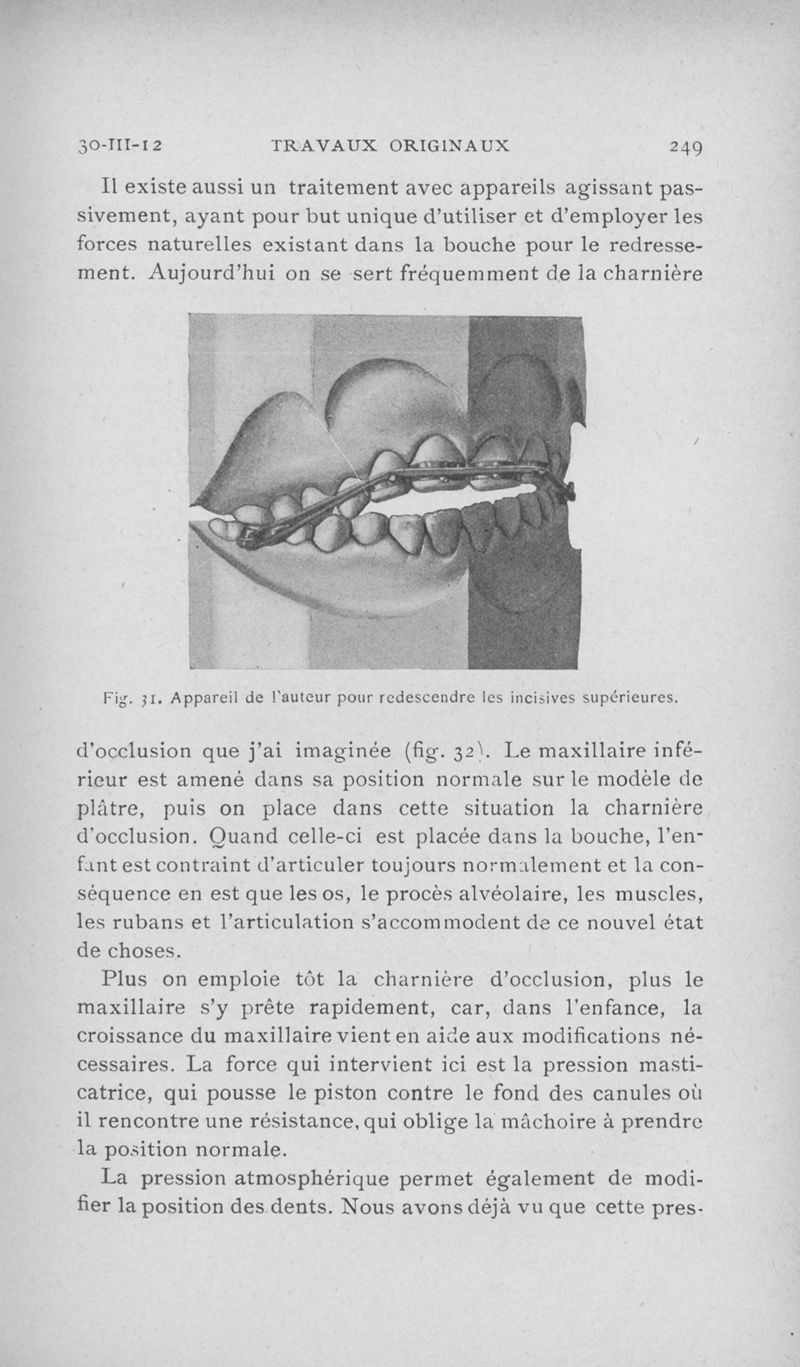 30-III-12 TRAVAUX ORIGINAUX 249

Il existe aussi un traitement avec appareils agissant passivement, ayant pour but unique d'utiliser et d'employer les forces naturelles existant dans la bouche pour le redressement. Aujourd'hui on se sert fréquemment de la charnière

Fig. 31. Appareil de l'auteur pour redescendre les incisives supérieures.

d'occlusion que j'ai imaginée (fig. 32). Le maxillaire inférieur est amené dans sa position normale sur le modèle de plâtre, puis on place dans cette situation la charnière d'occlusion. Quand celle-ci est placée dans la bouche, l'enfant est contraint d'articuler toujours normalement et la conséquence en est que les os, le procès alvéolaire, les muscles, les rubans et l'articulation s'accommodent de ce nouvel état de choses.

Plus on emploie tôt la charnière d'occlusion, plus le maxillaire s'y prête rapidement, car, dans l'enfance, la croissance du maxillaire vient en aide aux modifications nécessaires. La force qui intervient ici est la pression masticatrice, qui pousse le piston contre le fond des canules où il rencontre une résistance, qui oblige la mâchoire à prendre la position normale.

La pression atmosphérique permet également de modifier la position des dents. Nous avons déjà vu que cette pres-